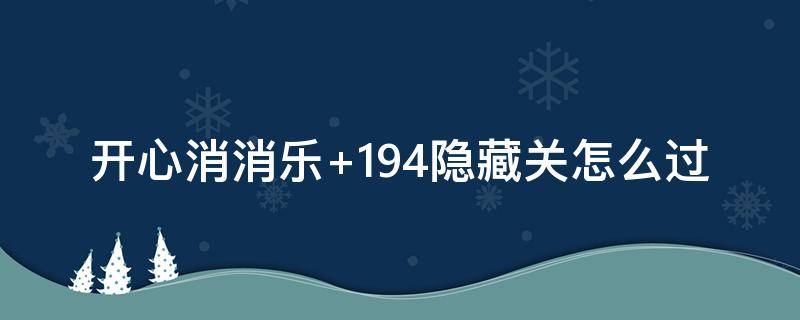 开心消消乐+194隐藏关怎么过